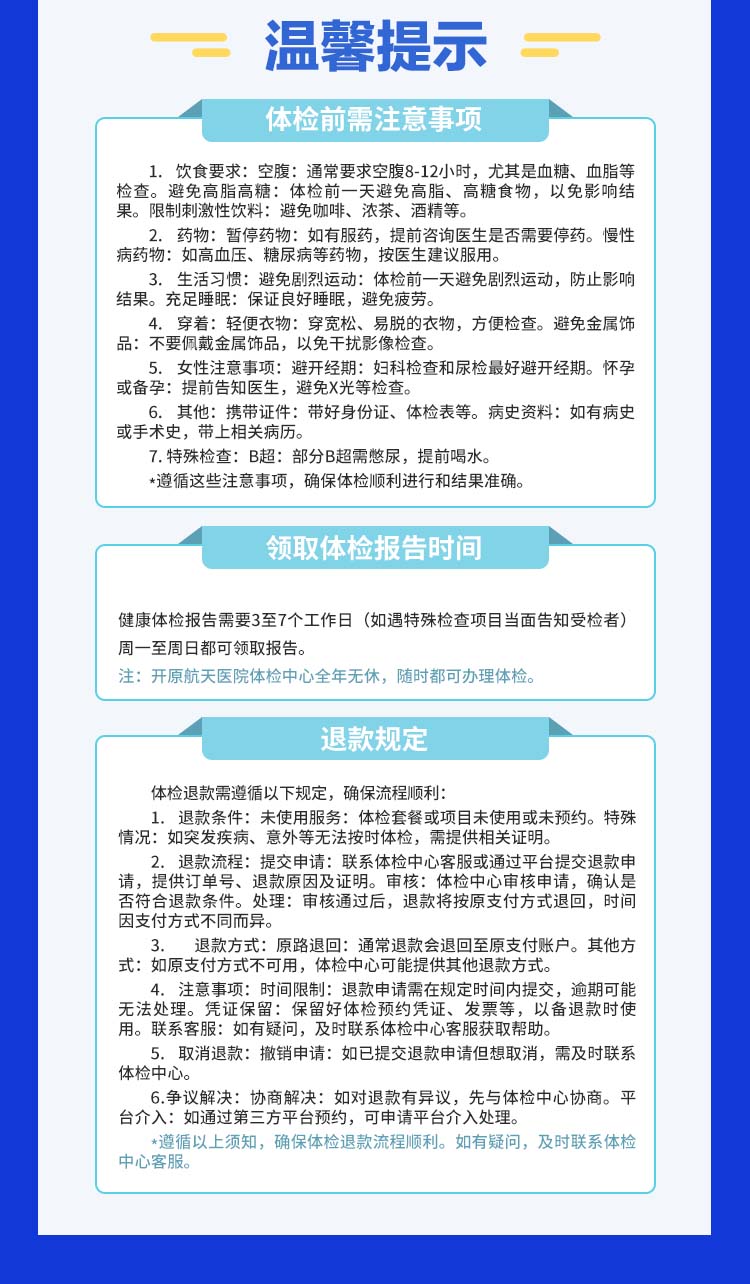 温馨提示

体检前需注意事项

1. 饮食要求：空腹：通常要求空腹8-12小时，尤其是血糖、血脂等检查。避免高脂高糖：体检前一天避免高脂、高糖食物，以免影响结果。限制刺激性饮料：避免咖啡、浓茶、酒精等。

2. 药物：暂停药物：如有服药，提前咨询医生是否需要停药。慢性病药物：如高血压、糖尿病等药物，按医生建议服用。

3. 生活习惯：避免剧烈运动：体检前一天避免剧烈运动，防止影响结果。充足睡眠：保证良好睡眠，避免疲劳。

4. 穿着：轻便衣物：穿宽松、易脱的衣物，方便检查。避免金属饰品：不要佩戴金属饰品，以免干扰影像检查。

5. 女性注意事项：避开经期：妇科检查和尿检最好避开经期。怀孕或备孕：提前告知医生，避免X光等检查。

6. 其他：携带证件：带好身份证、体检表等。病史资料：如有病史或手术史，带上相关病历。

7. 特殊检查：B超：部分B超需憋尿，提前喝水。

*遵循这些注意事项，确保体检顺利进行和结果准确。

领取体检报告时间

健康体检报告需要3至7个工作日（如遇特殊检查项目当面告知受检者）

周一至周日都可领取报告。

注：开原航天医院体检中心全年无休，随时都可办理体检。

退款规定

体检退款需遵循以下规定，确保流程顺利：

1. 退款条件：未使用服务：体检套餐或项目未使用或未预约。特殊情况：如突发疾病、意外等无法按时体检，需提供相关证明。

2. 退款流程：提交申请：联系体检中心客服或通过平台提交退款申请，提供订单号、退款原因及证明。审核：体检中心审核申请，确认是否符合退款条件。处理：审核通过后，退款将按原支付方式退回，时间因支付方式不同而异。

3. 退款方式：原路退回：通常退款会退回至原支付账户。其他方式：如原支付方式不可用，体检中心可能提供其他退款方式。

4. 注意事项：时间限制：退款申请需在规定时间内提交，逾期可能无法处理。凭证保留：保留好体检预约凭证、发票等，以备退款时使用。联系客服：如有疑问，及时联系体检中心客服获取帮助。

5. 取消退款：撤销申请：如已提交退款申请但想取消，需及时联系体检中心。

6.争议解决：协商解决：如对退款有异议，先与体检中心协商。平台介入：如通过第三方平台预约，可申请平台介入处理。

*遵循以上须知，确保体检退款流程顺利。如有疑问，及时联系体检中心客服。